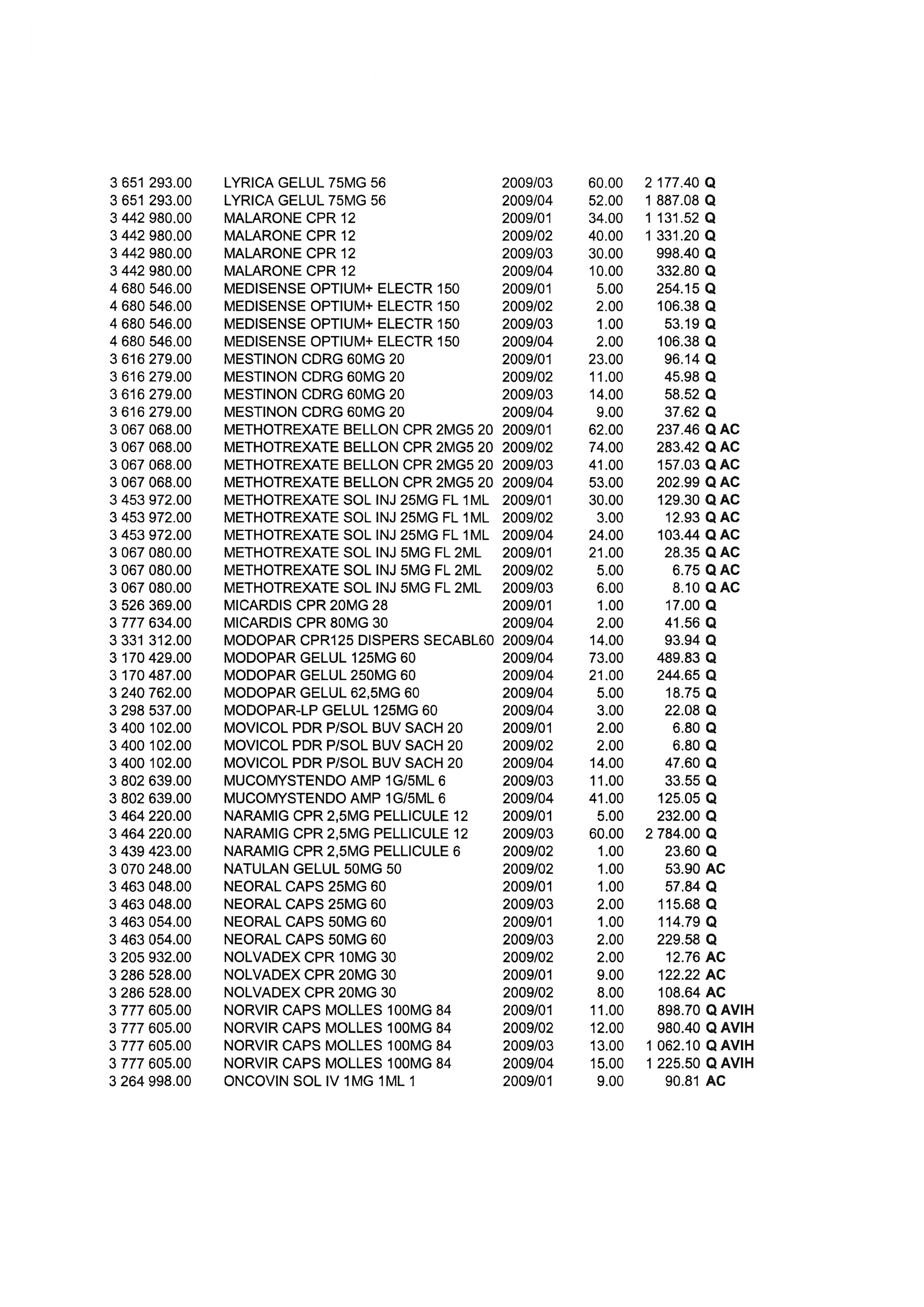 | | | | | | |
|---|---|---|---|---|---|
| 3 651 293.00 | LYRICA GELUL 75MG 56 | 2009/03 | 60.00 | 2 177.40 | Q |
| 3 651 293.00 | LYRICA GELUL 75MG 56 | 2009/04 | 52.00 | 1 887.08 | Q |
| 3 442 980.00 | MALARONE CPR 12 | 2009/01 | 34.00 | 1 131.52 | Q |
| 3 442 980.00 | MALARONE CPR 12 | 2009/02 | 40.00 | 1 331.20 | Q |
| 3 442 980.00 | MALARONE CPR 12 | 2009/03 | 30.00 | 998.40 | Q |
| 3 442 980.00 | MALARONE CPR 12 | 2009/04 | 10.00 | 332.80 | Q |
| 4 680 546.00 | MEDISENSE OPTIUM+ ELECTR 150 | 2009/01 | 5.00 | 254.15 | Q |
| 4 680 546.00 | MEDISENSE OPTIUM+ ELECTR 150 | 2009/02 | 2.00 | 106.38 | Q |
| 4 680 546.00 | MEDISENSE OPTIUM+ ELECTR 150 | 2009/03 | 1.00 | 53.19 | Q |
| 4 680 546.00 | MEDISENSE OPTIUM+ ELECTR 150 | 2009/04 | 2.00 | 106.38 | Q |
| 3 616 279.00 | MESTINON CDRG 60MG 20 | 2009/01 | 23.00 | 96.14 | Q |
| 3 616 279.00 | MESTINON CDRG 60MG 20 | 2009/02 | 11.00 | 45.98 | Q |
| 3 616 279.00 | MESTINON CDRG 60MG 20 | 2009/03 | 14.00 | 58.52 | Q |
| 3 616 279.00 | MESTINON CDRG 60MG 20 | 2009/04 | 9.00 | 37.62 | Q |
| 3 067 068.00 | METHOTREXATE BELLON CPR 2MG5 20 | 2009/01 | 62.00 | 237.46 | Q AC |
| 3 067 068.00 | METHOTREXATE BELLON CPR 2MG5 20 | 2009/02 | 74.00 | 283.42 | Q AC |
| 3 067 068.00 | METHOTREXATE BELLON CPR 2MG5 20 | 2009/03 | 41.00 | 157.03 | Q AC |
| 3 067 068.00 | METHOTREXATE BELLON CPR 2MG5 20 | 2009/04 | 53.00 | 202.99 | Q AC |
| 3 453 972.00 | METHOTREXATE SOL INJ 25MG FL 1ML | 2009/01 | 30.00 | 129.30 | Q AC |
| 3 453 972.00 | METHOTREXATE SOL INJ 25MG FL 1ML | 2009/02 | 3.00 | 12.93 | Q AC |
| 3 453 972.00 | METHOTREXATE SOL INJ 25MG FL 1ML | 2009/04 | 24.00 | 103.44 | Q AC |
| 3 067 080.00 | METHOTREXATE SOL INJ 5MG FL 2ML | 2009/01 | 21.00 | 28.35 | Q AC |
| 3 067 080.00 | METHOTREXATE SOL INJ 5MG FL 2ML | 2009/02 | 5.00 | 6.75 | Q AC |
| 3 067 080.00 | METHOTREXATE SOL INJ 5MG FL 2ML | 2009/03 | 6.00 | 8.10 | Q AC |
| 3 526 369.00 | MICARDIS CPR 20MG 28 | 2009/01 | 1.00 | 17.00 | Q |
| 3 777 634.00 | MICARDIS CPR 80MG 30 | 2009/04 | 2.00 | 41.56 | Q |
| 3 331 312.00 | MODOPAR CPR125 DISPERS SECABL60 | 2009/04 | 14.00 | 93.94 | Q |
| 3 170 429.00 | MODOPAR GELUL 125MG 60 | 2009/04 | 73.00 | 489.83 | Q |
| 3 170 487.00 | MODOPAR GELUL 250MG 60 | 2009/04 | 21.00 | 244.65 | Q |
| 3 240 762.00 | MODOPAR GELUL 62,5MG 60 | 2009/04 | 5.00 | 18.75 | Q |
| 3 298 537.00 | MODOPAR-LP GELUL 125MG 60 | 2009/04 | 3.00 | 22.08 | Q |
| 3 400 102.00 | MOVICOL PDR P/SOL BUV SACH 20 | 2009/01 | 2.00 | 6.80 | Q |
| 3 400 102.00 | MOVICOL PDR P/SOL BUV SACH 20 | 2009/02 | 2.00 | 6.80 | Q |
| 3 400 102.00 | MOVICOL PDR P/SOL BUV SACH 20 | 2009/04 | 14.00 | 47.60 | Q |
| 3 802 639.00 | MUCOMYSTENDO AMP 1G/5ML 6 | 2009/03 | 11.00 | 33.55 | Q |
| 3 802 639.00 | MUCOMYSTENDO AMP 1G/5ML 6 | 2009/04 | 41.00 | 125.05 | Q |
| 3 464 220.00 | NARAMIG CPR 2,5MG PELLICULE 12 | 2009/01 | 5.00 | 232.00 | Q |
| 3 464 220.00 | NARAMIG CPR 2,5MG PELLICULE 12 | 2009/03 | 60.00 | 2 784.00 | Q |
| 3 439 423.00 | NARAMIG CPR 2,5MG PELLICULE 6 | 2009/02 | 1.00 | 23.60 | Q |
| 3 070 248.00 | NATULAN GELUL 50MG 50 | 2009/02 | 1.00 | 53.90 | AC |
| 3 463 048.00 | NEORAL CAPS 25MG 60 | 2009/01 | 1.00 | 57.84 | Q |
| 3 463 048.00 | NEORAL CAPS 25MG 60 | 2009/03 | 2.00 | 115.68 | Q |
| 3 463 054.00 | NEORAL CAPS 50MG 60 | 2009/01 | 1.00 | 114.79 | Q |
| 3 463 054.00 | NEORAL CAPS 50MG 60 | 2009/03 | 2.00 | 229.58 | Q |
| 3 205 932.00 | NOLVADEX CPR 10MG 30 | 2009/02 | 2.00 | 12.76 | AC |
| 3 286 528.00 | NOLVADEX CPR 20MG 30 | 2009/01 | 9.00 | 122.22 | AC |
| 3 286 528.00 | NOLVADEX CPR 20MG 30 | 2009/02 | 8.00 | 108.64 | AC |
| 3 777 605.00 | NORVIR CAPS MOLLES 100MG 84 | 2009/01 | 11.00 | 898.70 | Q AVIH |
| 3 777 605.00 | NORVIR CAPS MOLLES 100MG 84 | 2009/02 | 12.00 | 980.40 | Q AVIH |
| 3 777 605.00 | NORVIR CAPS MOLLES 100MG 84 | 2009/03 | 13.00 | 1 062.10 | Q AVIH |
| 3 777 605.00 | NORVIR CAPS MOLLES 100MG 84 | 2009/04 | 15.00 | 1 225.50 | Q AVIH |
| 3 264 998.00 | ONCOVIN SOL IV 1MG 1ML 1 | 2009/01 | 9.00 | 90.81 | AC |